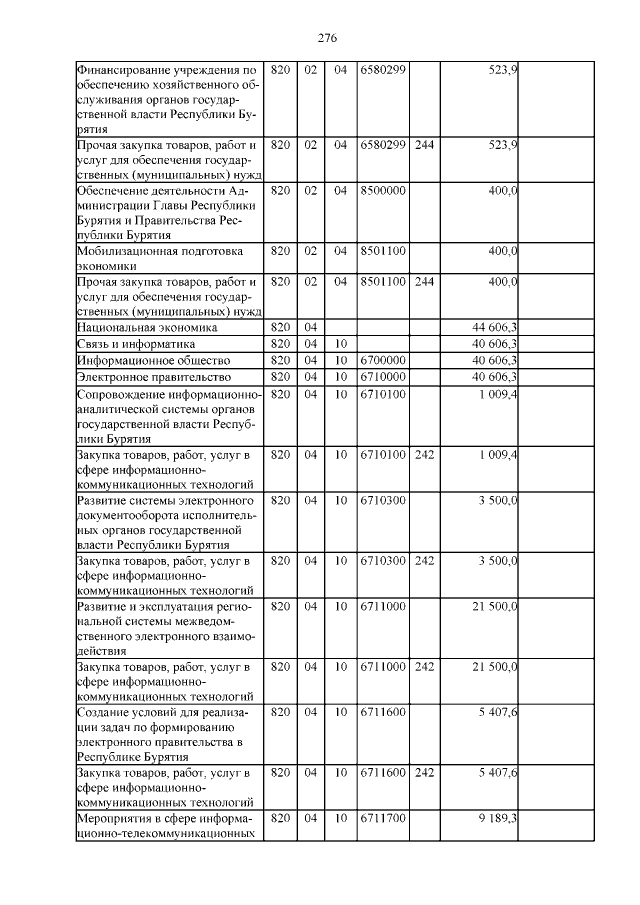 276

| | | | | | | | |
|---|---|---|---|---|---|---|---|
| Финансирование учреждения по обеспечению хозяйственного обслуживания органов государственной власти Республики Бурятия | 820 | 02 | 04 | 6580299 | | 523,9 | |
| Прочая закупка товаров, работ и услуг для обеспечения государственных (муниципальных) нужд | 820 | 02 | 04 | 6580299 | 244 | 523,9 | |
| Обеспечение деятельности Администрации Главы Республики Бурятия и Правительства Республики Бурятия | 820 | 02 | 04 | 8500000 | | 400,0 | |
| Мобилизационная подготовка экономики | 820 | 02 | 04 | 8501100 | | 400,0 | |
| Прочая закупка товаров, работ и услуг для обеспечения государственных (муниципальных) нужд | 820 | 02 | 04 | 8501100 | 244 | 400,0 | |
| Национальная экономика | 820 | 04 | | | | 44 606,3 | |
| Связь и информатика | 820 | 04 | 10 | | | 40 606,3 | |
| Информационное общество | 820 | 04 | 10 | 6700000 | | 40 606,3 | |
| Электронное правительство | 820 | 04 | 10 | 6710000 | | 40 606,3 | |
| Сопровождение информационно-аналитической системы органов государственной власти Республики Бурятия | 820 | 04 | 10 | 6710100 | | 1 009,4 | |
| Закупка товаров, работ, услуг в сфере информационно-коммуникационных технологий | 820 | 04 | 10 | 6710100 | 242 | 1 009,4 | |
| Развитие системы электронного документооборота исполнительных органов государственной власти Республики Бурятия | 820 | 04 | 10 | 6710300 | | 3 500,0 | |
| Закупка товаров, работ, услуг в сфере информационно-коммуникационных технологий | 820 | 04 | 10 | 6710300 | 242 | 3 500,0 | |
| Развитие и эксплуатация региональной системы межведомственного электронного взаимодействия | 820 | 04 | 10 | 6711000 | | 21 500,0 | |
| Закупка товаров, работ, услуг в сфере информационно-коммуникационных технологий | 820 | 04 | 10 | 6711000 | 242 | 21 500,0 | |
| Создание условий для реализации задач по формированию электронного правительства в Республике Бурятия | 820 | 04 | 10 | 6711600 | | 5 407,6 | |
| Закупка товаров, работ, услуг в сфере информационно-коммуникационных технологий | 820 | 04 | 10 | 6711600 | 242 | 5 407,6 | |
| Мероприятия в сфере информационно-телекоммуникационных | 820 | 04 | 10 | 6711700 | | 9 189,3 | |